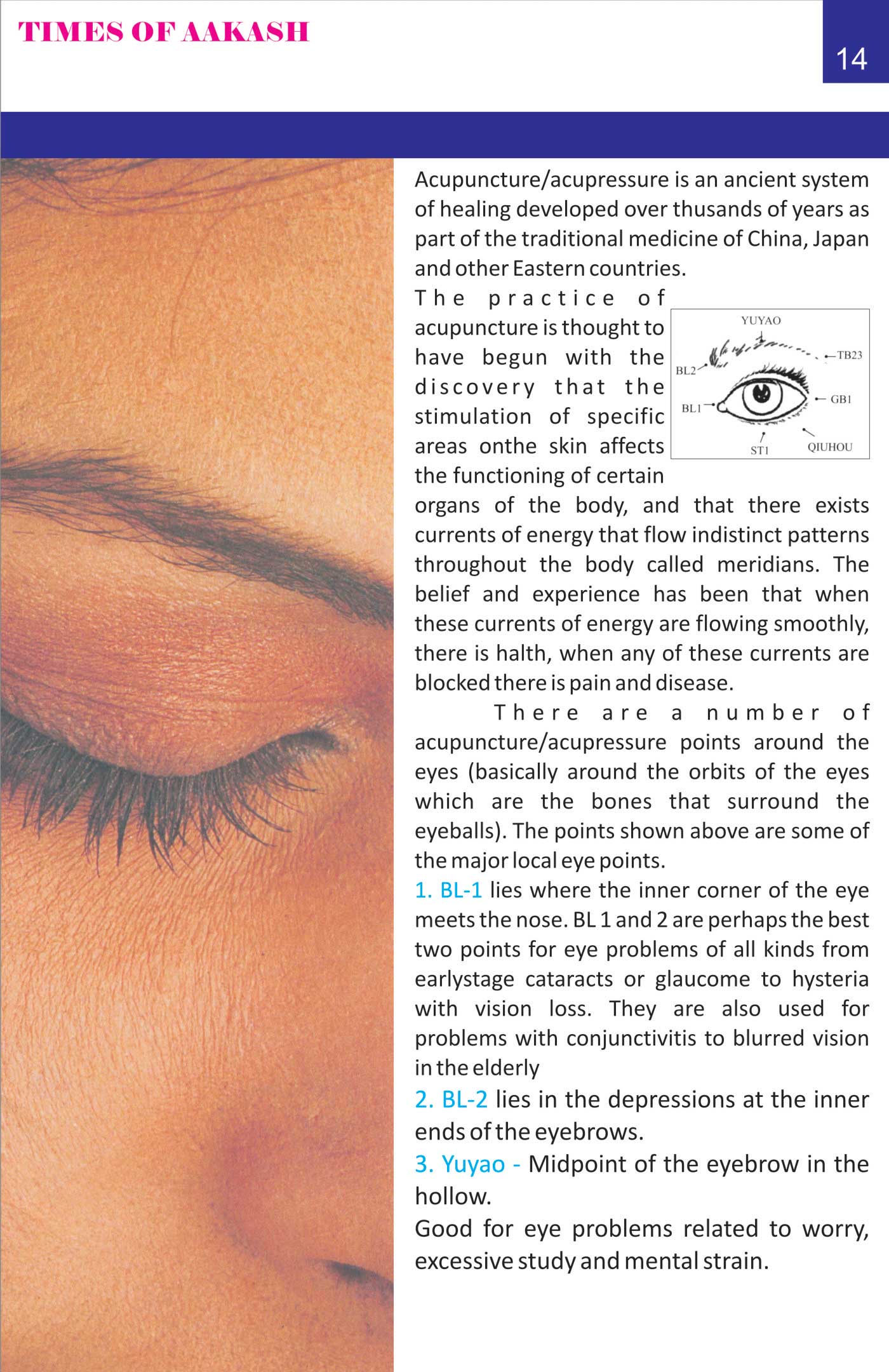 TIMES OF AAKASH

14

Acupuncture/acupressure is an ancient system of healing developed over thusands of years as part of the traditional medicine of China, Japan and other Eastern countries.

The practice of acupuncture is thought to have begun with the discovery that the stimulation of specific areas onthe skin affects the functioning of certain organs of the body, and that there exists currents of energy that flow indistinct patterns throughout the body called meridians. The belief and experience has been that when these currents of energy are flowing smoothly, there is halth, when any of these currents are blocked there is pain and disease.

YUYAO
TB23
BL2
GB1
BL1
ST1
QIUHOU

There are a number of acupuncture/acupressure points around the eyes (basically around the orbits of the eyes which are the bones that surround the eyeballs). The points shown above are some of the major local eye points.

1. BL-1 lies where the inner corner of the eye meets the nose. BL 1 and 2 are perhaps the best two points for eye problems of all kinds from earlystage cataracts or glaucome to hysteria with vision loss. They are also used for problems with conjunctivitis to blurred vision in the elderly

2. BL-2 lies in the depressions at the inner ends of the eyebrows.

3. Yuyao - Midpoint of the eyebrow in the hollow.

Good for eye problems related to worry, excessive study and mental strain.